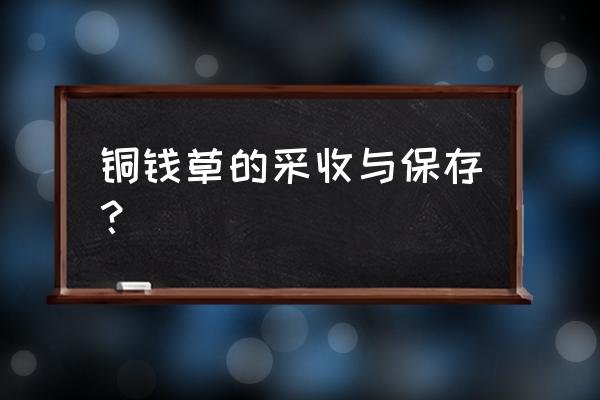 铜钱草的采收与保存？